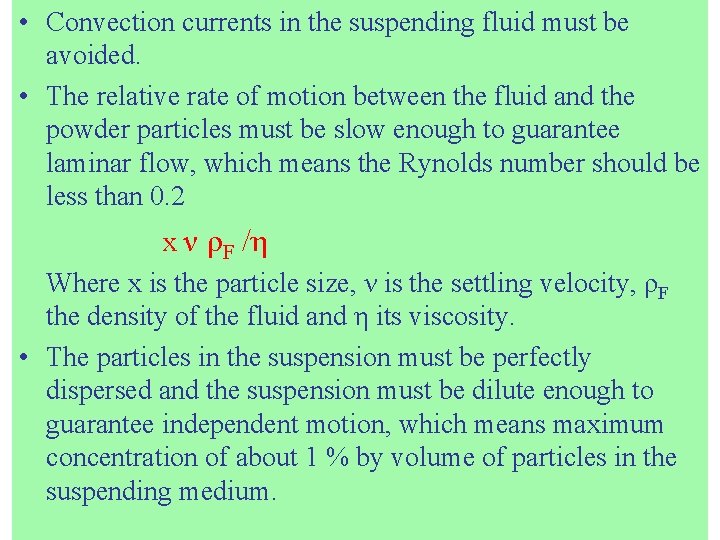 • Convection currents in the suspending fluid must be avoided.

• The relative rate of motion between the fluid and the powder particles must be slow enough to guarantee laminar flow, which means the Rynolds number should be less than 0.2

$x \nu \rho_F / \eta$

Where x is the particle size, $\nu$ is the settling velocity, $\rho_F$ the density of the fluid and $\eta$ its viscosity.

• The particles in the suspension must be perfectly dispersed and the suspension must be dilute enough to guarantee independent motion, which means maximum concentration of about 1 % by volume of particles in the suspending medium.